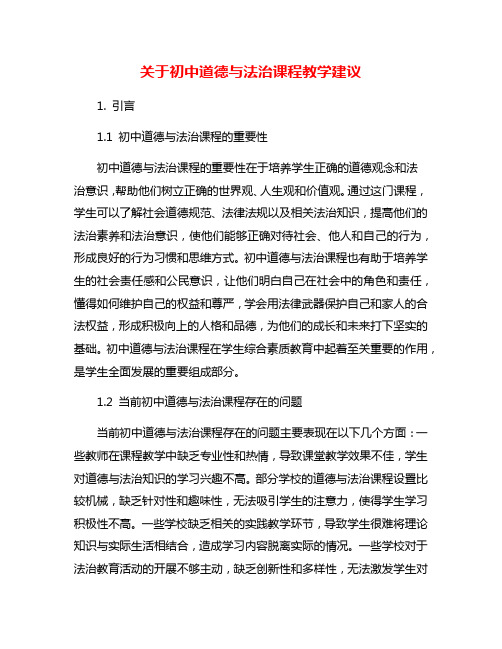 关于初中道德与法治课程教学建议

1. 引言

1.1 初中道德与法治课程的重要性

初中道德与法治课程的重要性在于培养学生正确的道德观念和法治意识，帮助他们树立正确的世界观、人生观和价值观。通过这门课程，学生可以了解社会道德规范、法律法规以及相关法治知识，提高他们的法治素养和法治意识，使他们能够正确对待社会、他人和自己的行为，形成良好的行为习惯和思维方式。初中道德与法治课程也有助于培养学生的社会责任感和公民意识，让他们明白自己在社会中的角色和责任，懂得如何维护自己的权益和尊严，学会用法律武器保护自己和家人的合法权益，形成积极向上的人格和品德，为他们的成长和未来打下坚实的基础。初中道德与法治课程在学生综合素质教育中起着至关重要的作用，是学生全面发展的重要组成部分。

1.2 当前初中道德与法治课程存在的问题

当前初中道德与法治课程存在的问题主要表现在以下几个方面：一些教师在课程教学中缺乏专业性和热情，导致课堂教学效果不佳，学生对道德与法治知识的学习兴趣不高。部分学校的道德与法治课程设置比较机械，缺乏针对性和趣味性，无法吸引学生的注意力，使得学生学习积极性不高。一些学校缺乏相关的实践教学环节，导致学生很难将理论知识与实际生活相结合，造成学习内容脱离实际的情况。一些学校对于法治教育活动的开展不够主动，缺乏创新性和多样性，无法激发学生对